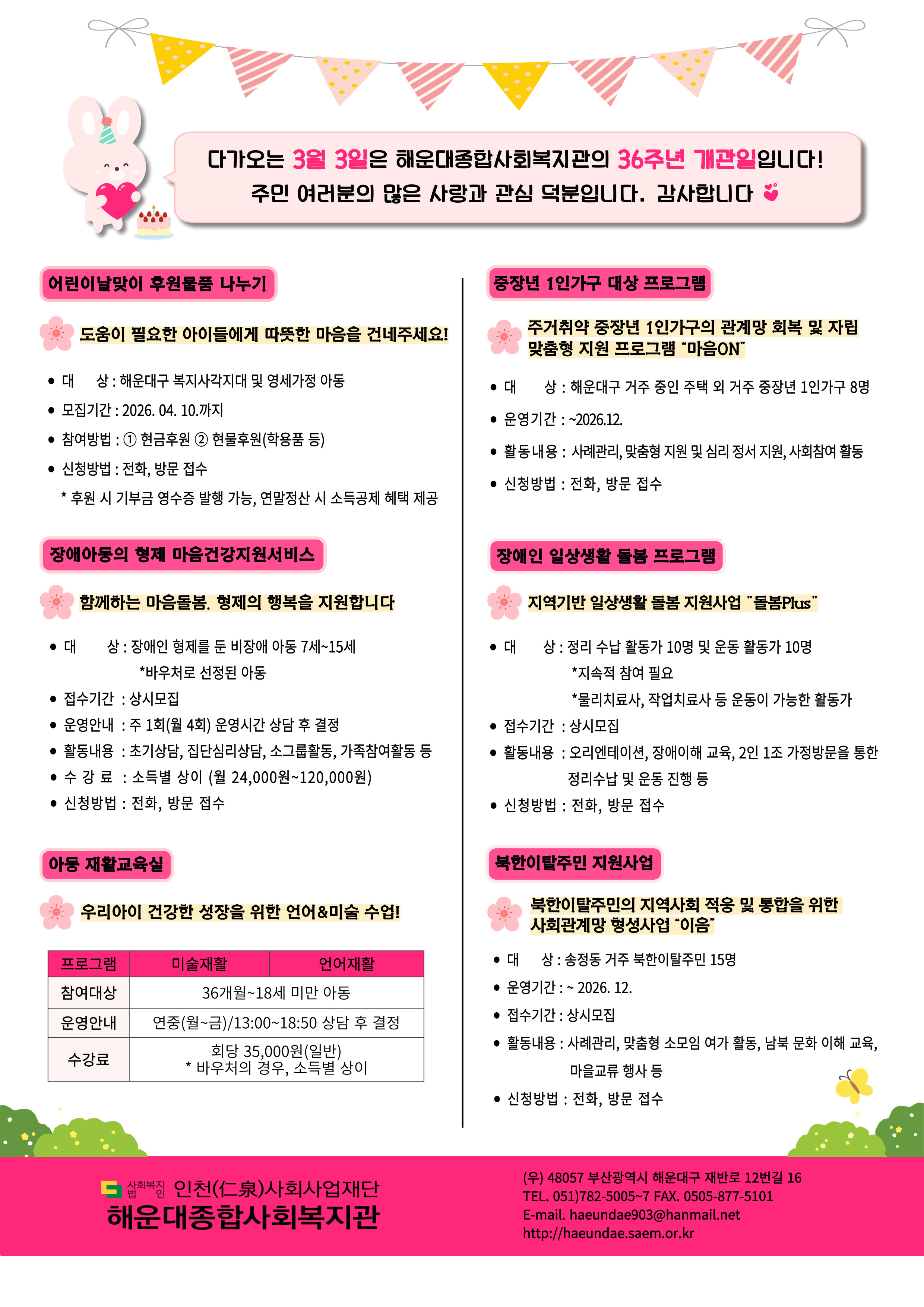 다가오는 3월 3일은 해운대종합사회복지관의 36주년 개관일입니다!
주민 여러분의 많은 사랑과 관심 덕분입니다. 감사합니다

어린이날맞이 후원물품 나누기

도움이 필요한 아이들에게 따뜻한 마음을 건네주세요!

• 대 상 : 해운대구 복지사각지대 및 영세가정 아동
• 모집기간 : 2026. 04. 10.까지
• 참여방법 : ① 현금후원 ② 현물후원(학용품 등)
• 신청방법 : 전화, 방문 접수
* 후원 시 기부금 영수증 발행 가능, 연말정산 시 소득공제 혜택 제공

장애아동의 형제 마음건강지원서비스

함께하는 마음돌봄, 형제의 행복을 지원합니다

• 대 상 : 장애인 형제를 둔 비장애 아동 7세~15세
*바우처로 선정된 아동
• 접수기간 : 상시모집
• 운영안내 : 주 1회(월 4회) 운영시간 상담 후 결정
• 활동내용 : 초기상담, 집단심리상담, 소그룹활동, 가족참여활동 등
• 수 강 료 : 소득별 상이 (월 24,000원~120,000원)
• 신청방법 : 전화, 방문 접수

아동 재활교육실

우리아이 건강한 성장을 위한 언어&미술 수업!

| 프로그램 | 미술재활 | 언어재활 |
|---|---|---|
| 참여대상 | 36개월~18세 미만 아동 | |
| 운영안내 | 연중(월~금)/13:00~18:50 상담 후 결정 | |
| 수강료 | 회당 35,000원(일반) * 바우처의 경우, 소득별 상이 | |

중장년 1인가구 대상 프로그램

주거취약 중장년 1인가구의 관계망 회복 및 자립 맞춤형 지원 프로그램 "마음ON"

• 대 상 : 해운대구 거주 중인 주택 외 거주 중장년 1인가구 8명
• 운영기간 : ~2026.12.
• 활동내용 : 사례관리, 맞춤형 지원 및 심리 정서 지원, 사회참여 활동
• 신청방법 : 전화, 방문 접수

장애인 일상생활 돌봄 프로그램

지역기반 일상생활 돌봄 지원사업 "돌봄Plus"

• 대 상 : 정리 수납 활동가 10명 및 운동 활동가 10명
*지속적 참여 필요
*물리치료사, 작업치료사 등 운동이 가능한 활동가
• 접수기간 : 상시모집
• 활동내용 : 오리엔테이션, 장애이해 교육, 2인 1조 가정방문을 통한 정리수납 및 운동 진행 등
• 신청방법 : 전화, 방문 접수

북한이탈주민 지원사업

북한이탈주민의 지역사회 적응 및 통합을 위한 사회관계망 형성사업 "이음"

• 대 상 : 송정동 거주 북한이탈주민 15명
• 운영기간 : ~ 2026. 12.
• 접수기간 : 상시모집
• 활동내용 : 사례관리, 맞춤형 소모임 여가 활동, 남북 문화 이해 교육, 마을교류 행사 등
• 신청방법 : 전화, 방문 접수

사회복지법인 인천(仁泉)사회사업재단
해운대종합사회복지관

(우) 48057 부산광역시 해운대구 재반로 12번길 16
TEL. 051)782-5005~7 FAX. 0505-877-5101
E-mail. haeundae903@hanmail.net
http://haeundae.saem.or.kr